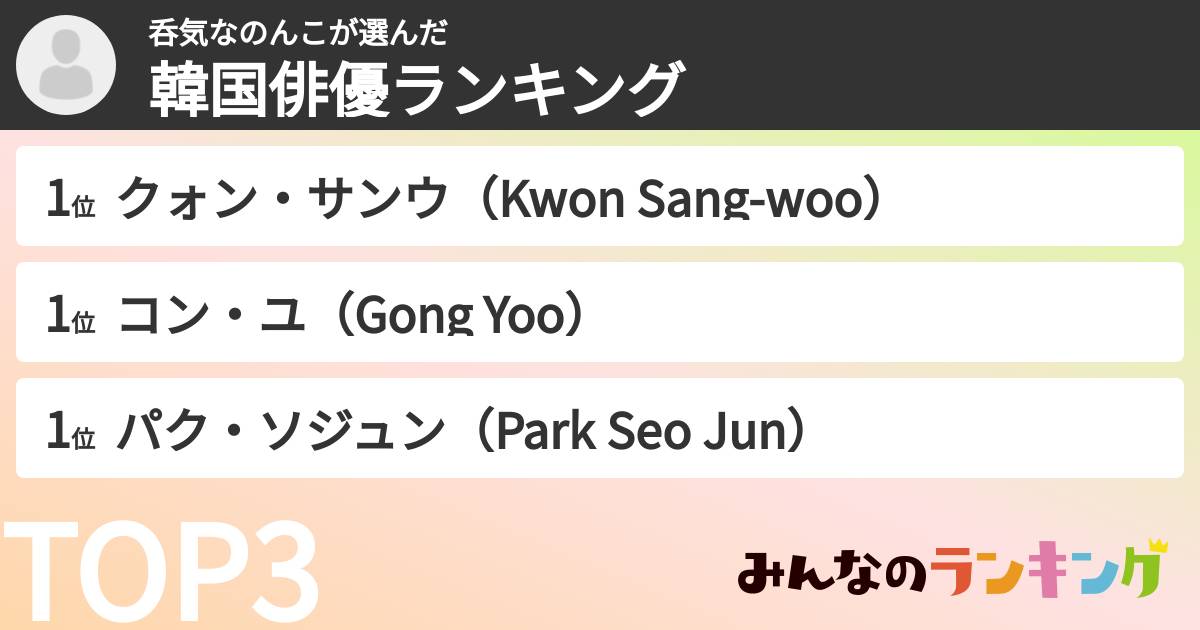 呑気なのんこが選んだ
韓国俳優ランキング

1位 クォン・サンウ（Kwon Sang-woo）

1位 コン・ユ（Gong Yoo）

1位 パク・ソジュン（Park Seo Jun）

TOP3

みんなのランキング